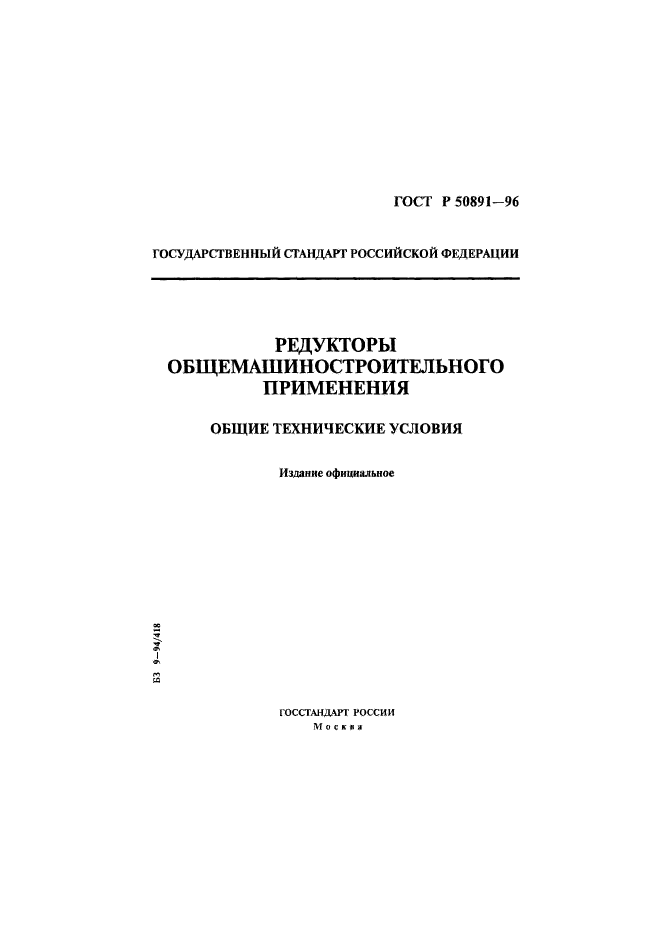 ГОСТ Р 50891—96

ГОСУДАРСТВЕННЫЙ СТАНДАРТ РОССИЙСКОЙ ФЕДЕРАЦИИ

РЕДУКТОРЫ ОБЩЕМАШИНОСТРОИТЕЛЬНОГО ПРИМЕНЕНИЯ

ОБЩИЕ ТЕХНИЧЕСКИЕ УСЛОВИЯ

Издание официальное

БЗ 9—94/418

ГОССТАНДАРТ РОССИИ
Москва